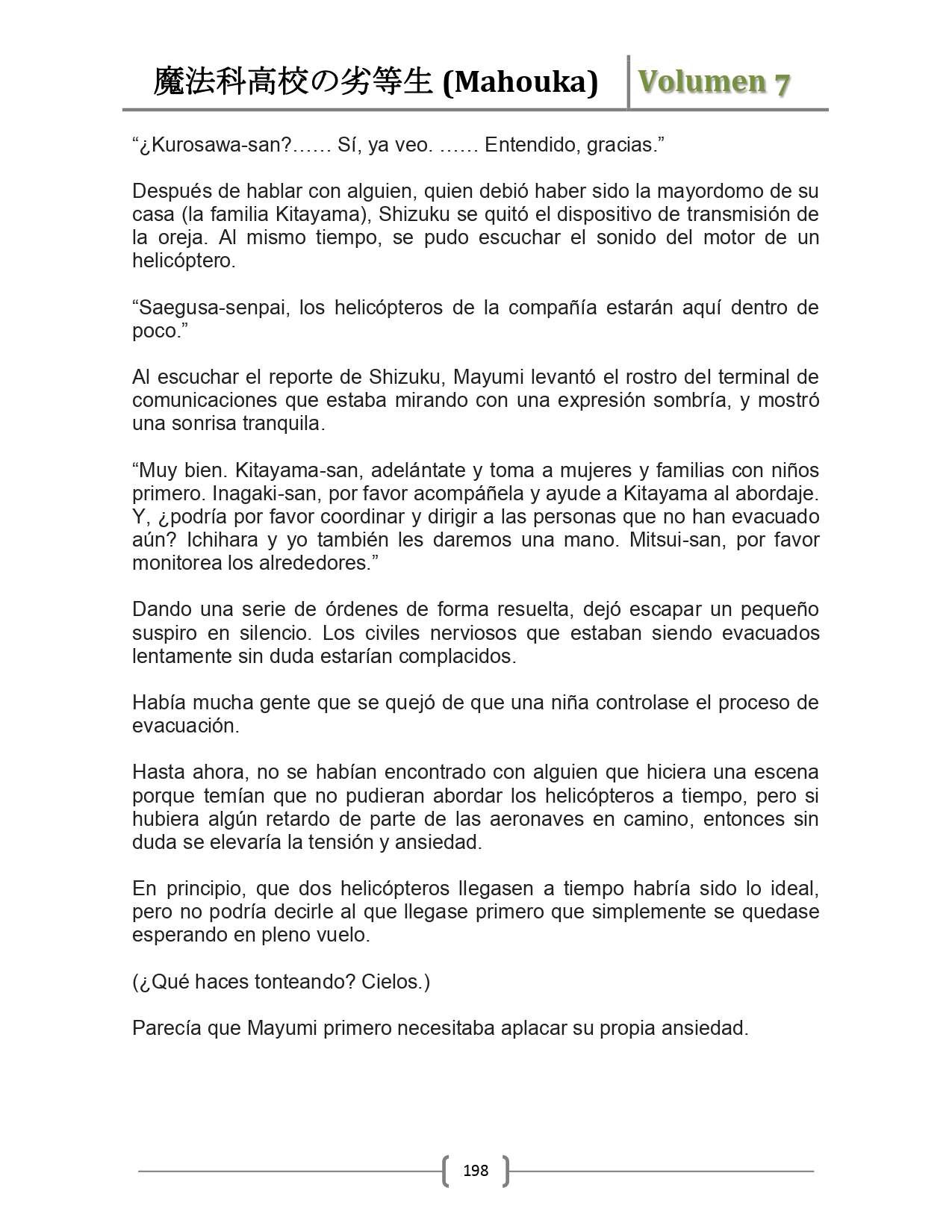 魔法科高校の劣等生 (Mahouka) Volumen 7

“¿Kurosawa-san?…… Sí, ya veo. …… Entendido, gracias.”

Después de hablar con alguien, quien debió haber sido la mayordomo de su casa (la familia Kitayama), Shizuku se quitó el dispositivo de transmisión de la oreja. Al mismo tiempo, se pudo escuchar el sonido del motor de un helicóptero.

“Saegusa-senpai, los helicópteros de la compañía estarán aquí dentro de poco.”

Al escuchar el reporte de Shizuku, Mayumi levantó el rostro del terminal de comunicaciones que estaba mirando con una expresión sombría, y mostró una sonrisa tranquila.

“Muy bien. Kitayama-san, adelántate y toma a mujeres y familias con niños primero. Inagaki-san, por favor acompáñela y ayude a Kitayama al abordaje. Y, ¿podría por favor coordinar y dirigir a las personas que no han evacuado aún? Ichihara y yo también les daremos una mano. Mitsui-san, por favor monitorea los alrededores.”

Dando una serie de órdenes de forma resuelta, dejó escapar un pequeño suspiro en silencio. Los civiles nerviosos que estaban siendo evacuados lentamente sin duda estarían complacidos.

Había mucha gente que se quejó de que una niña controlase el proceso de evacuación.

Hasta ahora, no se habían encontrado con alguien que hiciera una escena porque temían que no pudieran abordar los helicópteros a tiempo, pero si hubiera algún retardo de parte de las aeronaves en camino, entonces sin duda se elevaría la tensión y ansiedad.

En principio, que dos helicópteros llegasen a tiempo habría sido lo ideal, pero no podría decirle al que llegase primero que simplemente se quedase esperando en pleno vuelo.

(¿Qué haces tonteando? Cielos.)

Parecía que Mayumi primero necesitaba aplacar su propia ansiedad.

198